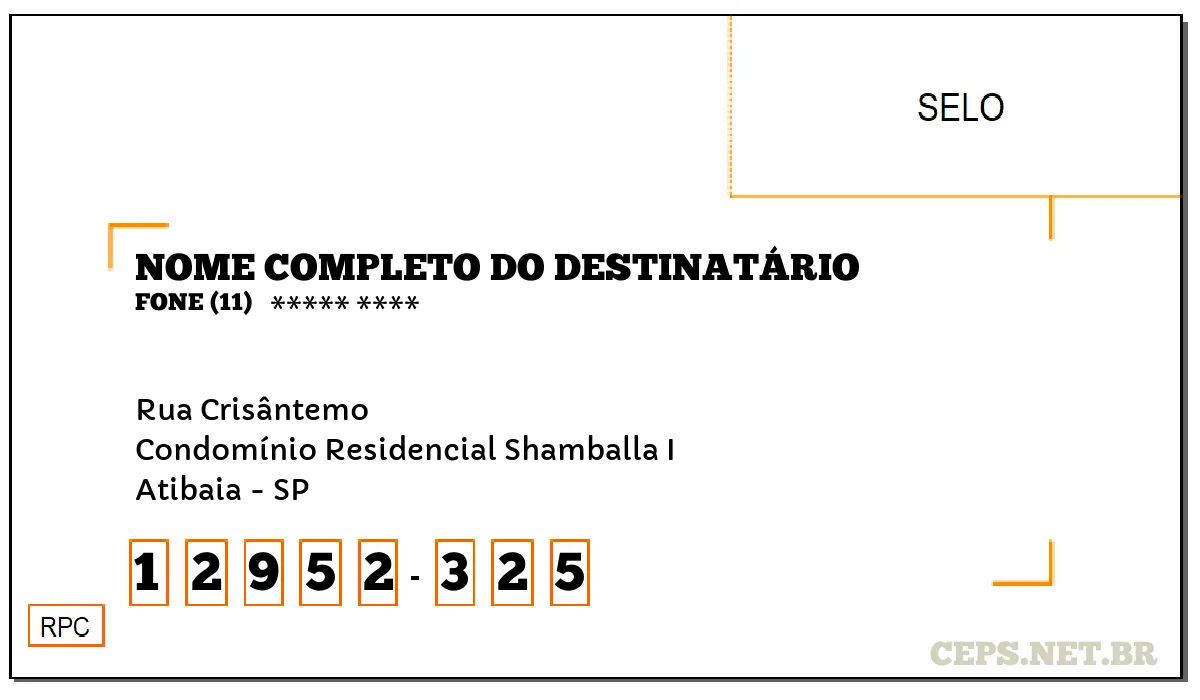 SELO

NOME COMPLETO DO DESTINATÁRIO
FONE (11) ***** ****

Rua Crisântemo
Condomínio Residencial Shamballa I
Atibaia - SP

1 2 9 5 2 - 3 2 5

RPC

CEPS.NET.BR